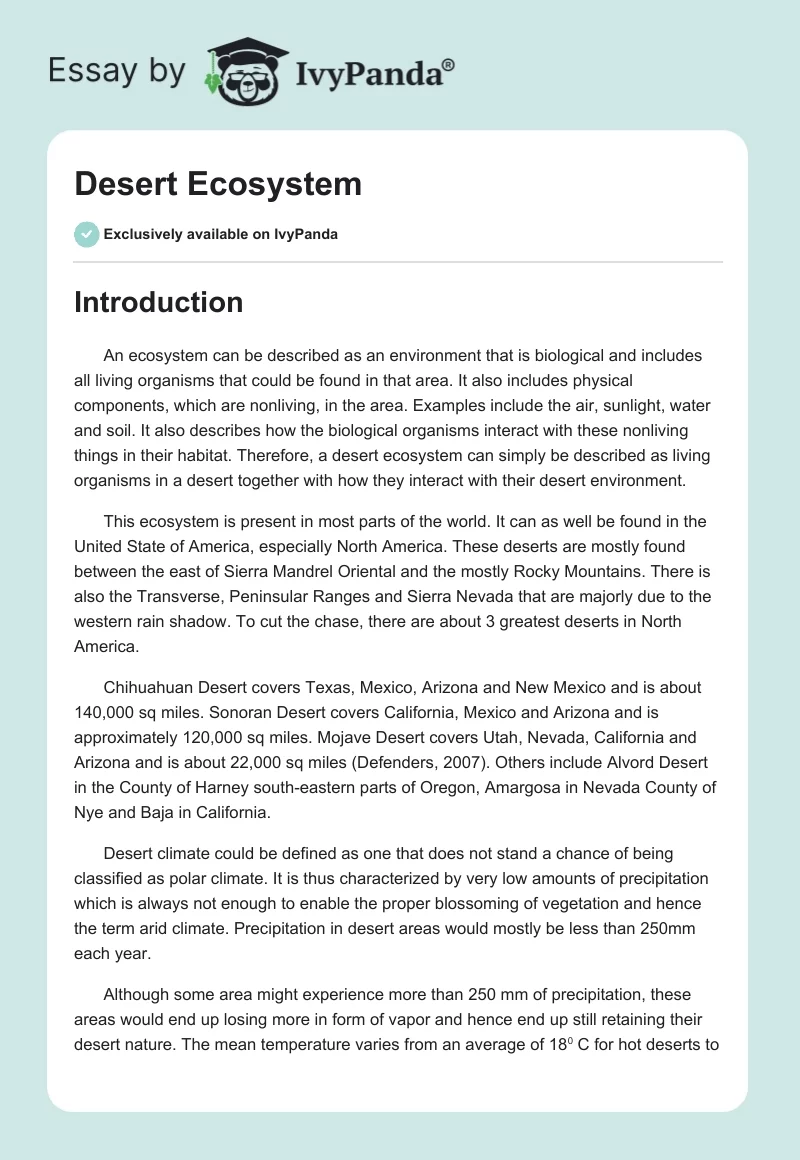 Essay by IvyPanda®

Desert Ecosystem

Exclusively available on IvyPanda

Introduction

An ecosystem can be described as an environment that is biological and includes all living organisms that could be found in that area. It also includes physical components, which are nonliving, in the area. Examples include the air, sunlight, water and soil. It also describes how the biological organisms interact with these nonliving things in their habitat. Therefore, a desert ecosystem can simply be described as living organisms in a desert together with how they interact with their desert environment.

This ecosystem is present in most parts of the world. It can as well be found in the United State of America, especially North America. These deserts are mostly found between the east of Sierra Mandrel Oriental and the mostly Rocky Mountains. There is also the Transverse, Peninsular Ranges and Sierra Nevada that are majorly due to the western rain shadow. To cut the chase, there are about 3 greatest deserts in North America.

Chihuahuan Desert covers Texas, Mexico, Arizona and New Mexico and is about 140,000 sq miles. Sonoran Desert covers California, Mexico and Arizona and is approximately 120,000 sq miles. Mojave Desert covers Utah, Nevada, California and Arizona and is about 22,000 sq miles (Defenders, 2007). Others include Alvord Desert in the County of Harney south-eastern parts of Oregon, Amargosa in Nevada County of Nye and Baja in California.

Desert climate could be defined as one that does not stand a chance of being classified as polar climate. It is thus characterized by very low amounts of precipitation which is always not enough to enable the proper blossoming of vegetation and hence the term arid climate. Precipitation in desert areas would mostly be less than 250mm each year.

Although some area might experience more than 250 mm of precipitation, these areas would end up losing more in form of vapor and hence end up still retaining their desert nature. The mean temperature varies from an average of $18^0$ C for hot deserts to